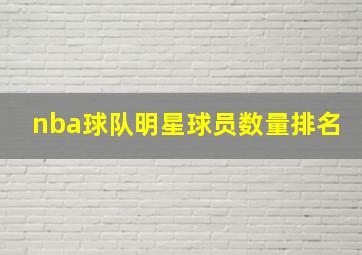 nba球队明星球员数量排名